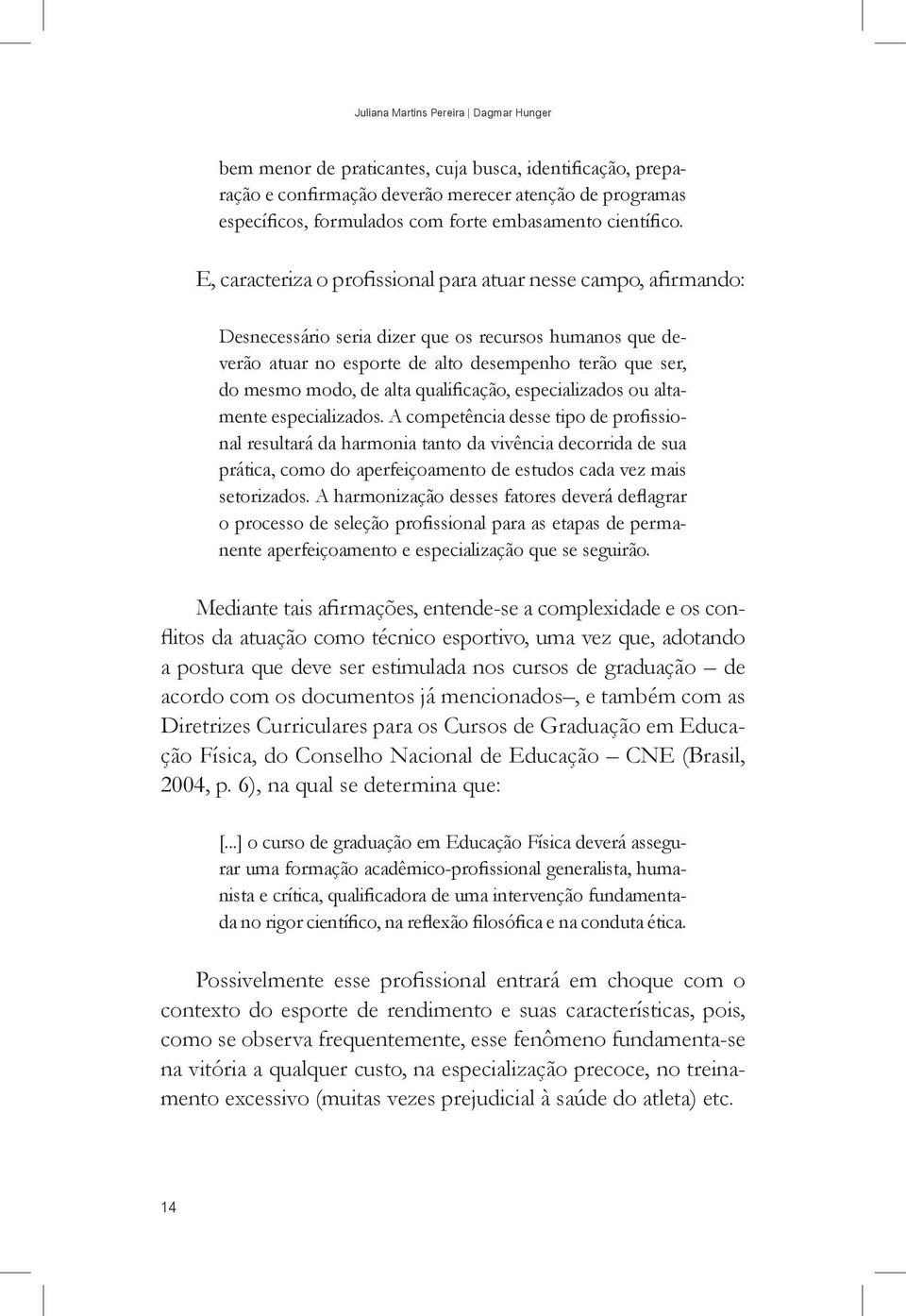 Juliana Martins Pereira | Dagmar Hunger

bem menor de praticantes, cuja busca, identificação, preparação e confirmação deverão merecer atenção de programas específicos, formulados com forte embasamento científico.

E, caracteriza o profissional para atuar nesse campo, afirmando:

Desnecessário seria dizer que os recursos humanos que deverão atuar no esporte de alto desempenho terão que ser, do mesmo modo, de alta qualificação, especializados ou altamente especializados. A competência desse tipo de profissional resultará da harmonia tanto da vivência decorrida de sua prática, como do aperfeiçoamento de estudos cada vez mais setorizados. A harmonização desses fatores deverá deflagrar o processo de seleção profissional para as etapas de permanente aperfeiçoamento e especialização que se seguirão.

Mediante tais afirmações, entende-se a complexidade e os conflitos da atuação como técnico esportivo, uma vez que, adotando a postura que deve ser estimulada nos cursos de graduação – de acordo com os documentos já mencionados–, e também com as Diretrizes Curriculares para os Cursos de Graduação em Educação Física, do Conselho Nacional de Educação – CNE (Brasil, 2004, p. 6), na qual se determina que:

[...] o curso de graduação em Educação Física deverá assegurar uma formação acadêmico-profissional generalista, humanista e crítica, qualificadora de uma intervenção fundamentada no rigor científico, na reflexão filosófica e na conduta ética.

Possivelmente esse profissional entrará em choque com o contexto do esporte de rendimento e suas características, pois, como se observa frequentemente, esse fenômeno fundamenta-se na vitória a qualquer custo, na especialização precoce, no treinamento excessivo (muitas vezes prejudicial à saúde do atleta) etc.

14